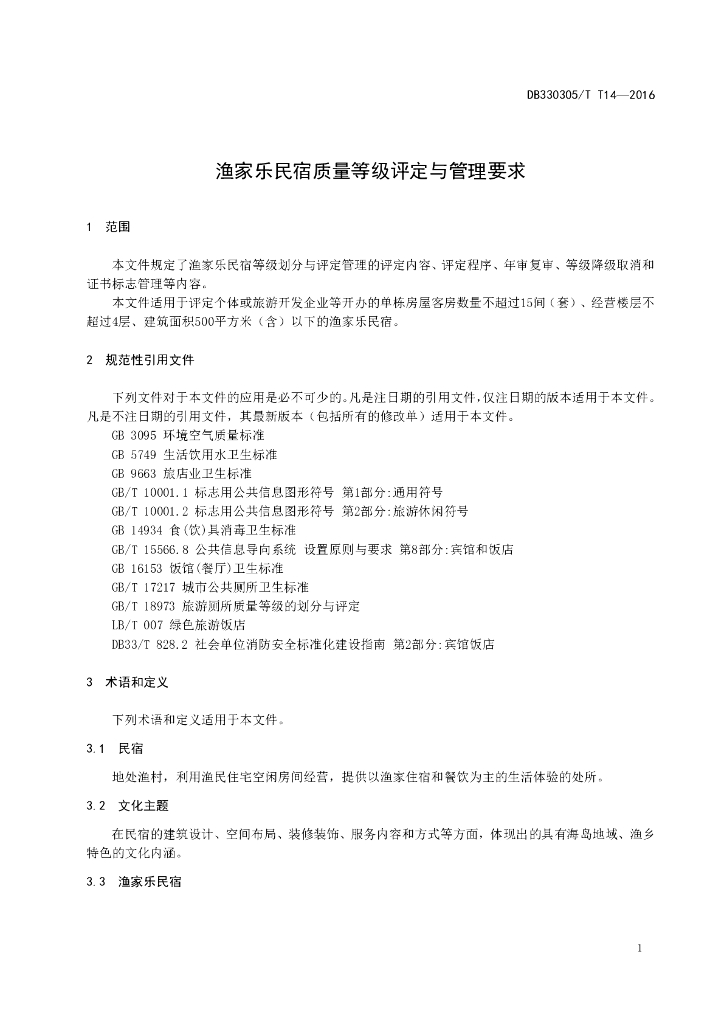 DB330305/T T14—2016

渔家乐民宿质量等级评定与管理要求

1 范围

本文件规定了渔家乐民宿等级划分与评定管理的评定内容、评定程序、年审复审、等级降级取消和证书标志管理等内容。

本文件适用于评定个体或旅游开发企业等开办的单栋房屋客房数量不超过15间（套）、经营楼层不超过4层、建筑面积500平方米（含）以下的渔家乐民宿。

2 规范性引用文件

下列文件对于本文件的应用是必不可少的。凡是注日期的引用文件，仅注日期的版本适用于本文件。凡是不注日期的引用文件，其最新版本（包括所有的修改单）适用于本文件。

GB 3095 环境空气质量标准
GB 5749 生活饮用水卫生标准
GB 9663 旅店业卫生标准
GB/T 10001.1 标志用公共信息图形符号 第1部分:通用符号
GB/T 10001.2 标志用公共信息图形符号 第2部分:旅游休闲符号
GB 14934 食(饮)具消毒卫生标准
GB/T 15566.8 公共信息导向系统 设置原则与要求 第8部分:宾馆和饭店
GB 16153 饭馆(餐厅)卫生标准
GB/T 17217 城市公共厕所卫生标准
GB/T 18973 旅游厕所质量等级的划分与评定
LB/T 007 绿色旅游饭店
DB33/T 828.2 社会单位消防安全标准化建设指南 第2部分:宾馆饭店

3 术语和定义

下列术语和定义适用于本文件。

3.1 民宿

地处渔村，利用渔民住宅空闲房间经营，提供以渔家住宿和餐饮为主的生活体验的处所。

3.2 文化主题

在民宿的建筑设计、空间布局、装修装饰、服务内容和方式等方面，体现出的具有海岛地域、渔乡特色的文化内涵。

3.3 渔家乐民宿

1